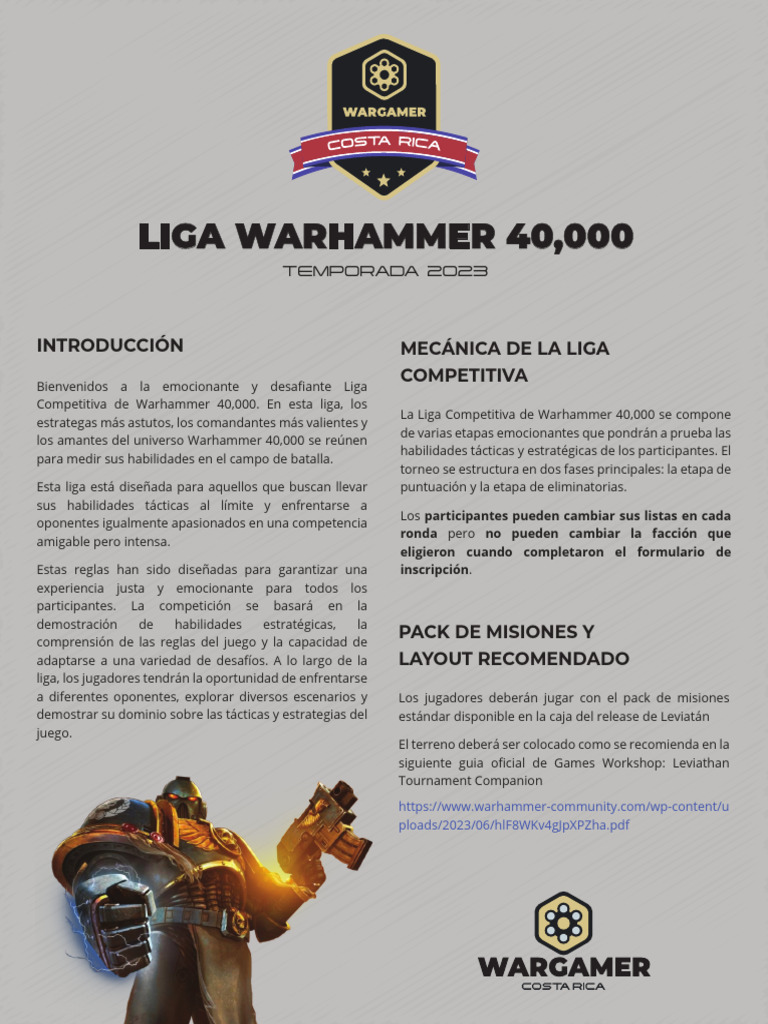 WARGAMER
COSTA RICA

LIGA WARHAMMER 40,000
TEMPORADA 2023

INTRODUCCIÓN

Bienvenidos a la emocionante y desafiante Liga Competitiva de Warhammer 40,000. En esta liga, los estrategas más astutos, los comandantes más valientes y los amantes del universo Warhammer 40,000 se reúnen para medir sus habilidades en el campo de batalla.

Esta liga está diseñada para aquellos que buscan llevar sus habilidades tácticas al límite y enfrentarse a oponentes igualmente apasionados en una competencia amigable pero intensa.

Estas reglas han sido diseñadas para garantizar una experiencia justa y emocionante para todos los participantes. La competición se basará en la demostración de habilidades estratégicas, la comprensión de las reglas del juego y la capacidad de adaptarse a una variedad de desafíos. A lo largo de la liga, los jugadores tendrán la oportunidad de enfrentarse a diferentes oponentes, explorar diversos escenarios y demostrar su dominio sobre las tácticas y estrategias del juego.

MECÁNICA DE LA LIGA COMPETITIVA

La Liga Competitiva de Warhammer 40,000 se compone de varias etapas emocionantes que pondrán a prueba las habilidades tácticas y estratégicas de los participantes. El torneo se estructura en dos fases principales: la etapa de puntuación y la etapa de eliminatorias.

Los participantes pueden cambiar sus listas en cada ronda pero no pueden cambiar la facción que eligieron cuando completaron el formulario de inscripción.

PACK DE MISIONES Y LAYOUT RECOMENDADO

Los jugadores deberán jugar con el pack de misiones estándar disponible en la caja del release de Leviatán

El terreno deberá ser colocado como se recomienda en la siguiente guia oficial de Games Workshop: Leviathan Tournament Companion

https://www.warhammer-community.com/wp-content/uploads/2023/06/hlF8WKv4gJpXPZha.pdf

WARGAMER
COSTA RICA